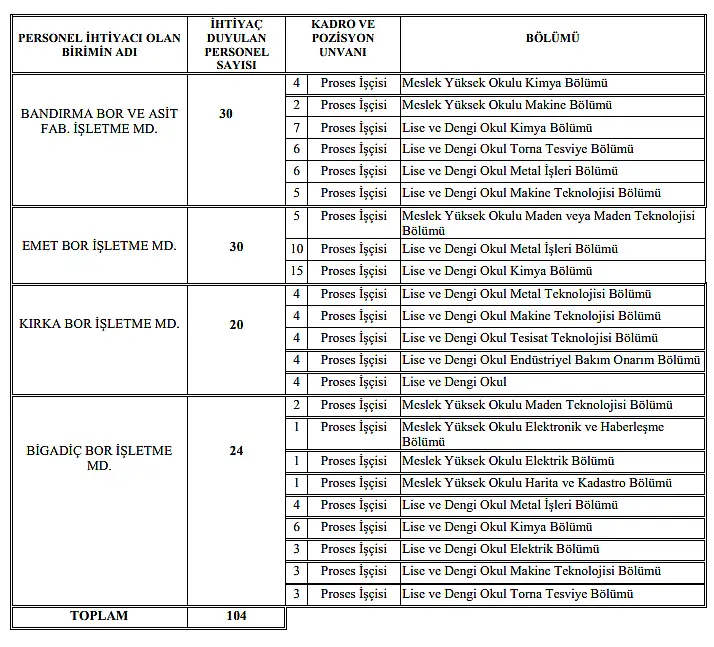 | PERSONEL İHTİYACI OLAN BİRİMİN ADI | İHTİYAÇ DUYULAN PERSONEL SAYISI | KADRO VE POZİSYON UNVANI | | BÖLÜMÜ |
|---|---|---|---|---|
| BANDIRMA BOR VE ASİT FAB. İŞLETME MD. | 30 | 4 | Proses İşçisi | Meslek Yüksek Okulu Kimya Bölümü |
| | | 2 | Proses İşçisi | Meslek Yüksek Okulu Makine Bölümü |
| | | 7 | Proses İşçisi | Lise ve Dengi Okul Kimya Bölümü |
| | | 6 | Proses İşçisi | Lise ve Dengi Okul Torna Tesviye Bölümü |
| | | 6 | Proses İşçisi | Lise ve Dengi Okul Metal İşleri Bölümü |
| | | 5 | Proses İşçisi | Lise ve Dengi Okul Makine Teknolojisi Bölümü |
| EMET BOR İŞLETME MD. | 30 | 5 | Proses İşçisi | Meslek Yüksek Okulu Maden veya Maden Teknolojisi Bölümü |
| | | 10 | Proses İşçisi | Lise ve Dengi Okul Metal İşleri Bölümü |
| | | 15 | Proses İşçisi | Lise ve Dengi Okul Kimya Bölümü |
| KIRKA BOR İŞLETME MD. | 20 | 4 | Proses İşçisi | Lise ve Dengi Okul Metal Teknolojisi Bölümü |
| | | 4 | Proses İşçisi | Lise ve Dengi Okul Makine Teknolojisi Bölümü |
| | | 4 | Proses İşçisi | Lise ve Dengi Okul Tesisat Teknolojisi Bölümü |
| | | 4 | Proses İşçisi | Lise ve Dengi Okul Endüstriyel Bakım Onarım Bölümü |
| | | 4 | Proses İşçisi | Lise ve Dengi Okul |
| BİGADİÇ BOR İŞLETME MD. | 24 | 2 | Proses İşçisi | Meslek Yüksek Okulu Maden Teknolojisi Bölümü |
| | | 1 | Proses İşçisi | Meslek Yüksek Okulu Elektronik ve Haberleşme Bölümü |
| | | 1 | Proses İşçisi | Meslek Yüksek Okulu Elektrik Bölümü |
| | | 1 | Proses İşçisi | Meslek Yüksek Okulu Harita ve Kadastro Bölümü |
| | | 4 | Proses İşçisi | Lise ve Dengi Okul Metal İşleri Bölümü |
| | | 6 | Proses İşçisi | Lise ve Dengi Okul Kimya Bölümü |
| | | 3 | Proses İşçisi | Lise ve Dengi Okul Elektrik Bölümü |
| | | 3 | Proses İşçisi | Lise ve Dengi Okul Makine Teknolojisi Bölümü |
| | | 3 | Proses İşçisi | Lise ve Dengi Okul Torna Tesviye Bölümü |
| TOPLAM | 104 | | | |